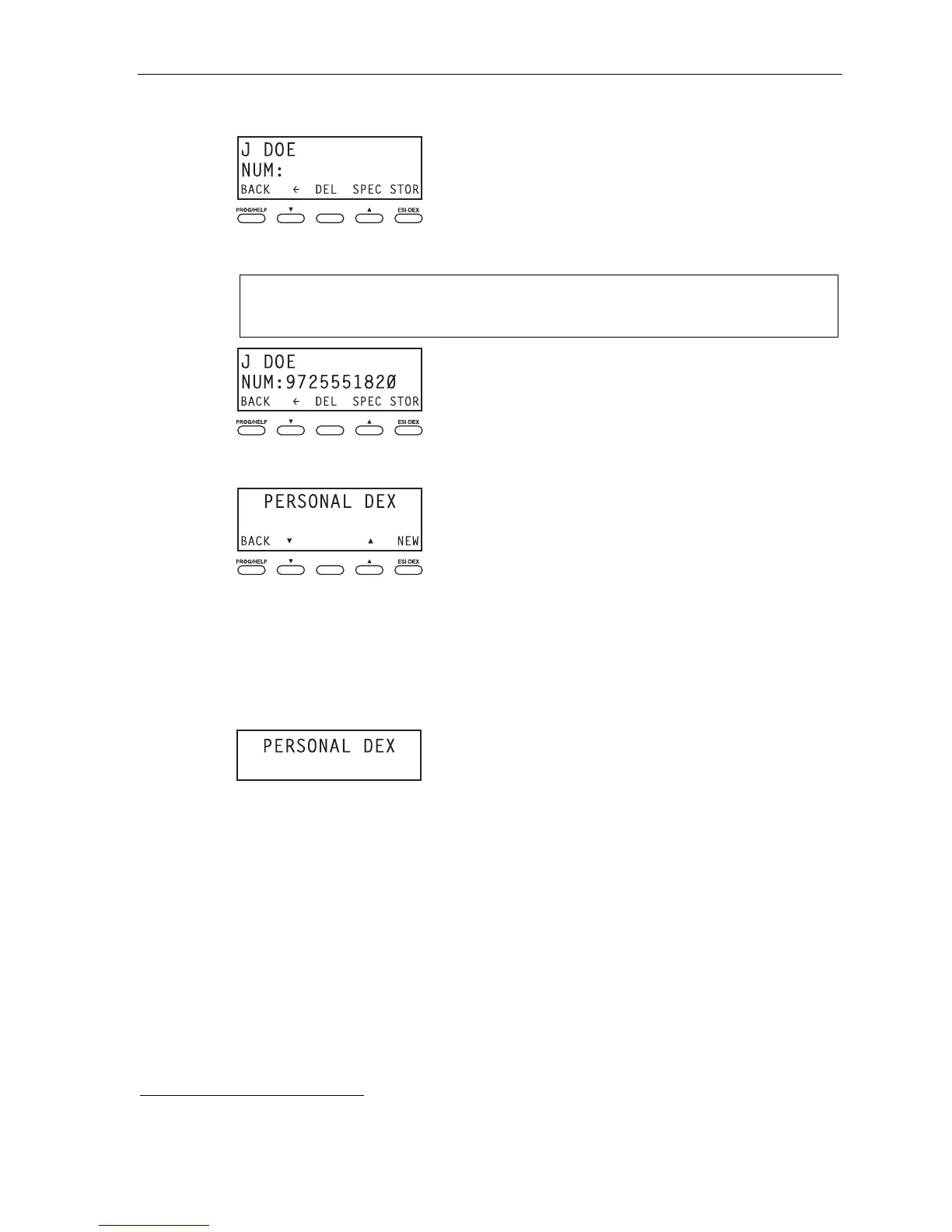 J DOE
NUM:
BACK ← DEL SPEC STOR

PROG/HELP ▼ ▲ ESI-DEX

J DOE
NUM:9725551820
BACK ← DEL SPEC STOR

PROG/HELP ▼ ▲ ESI-DEX

PERSONAL DEX
BACK ▼ ▲ NEW

PROG/HELP ▼ ▲ ESI-DEX

PERSONAL DEX